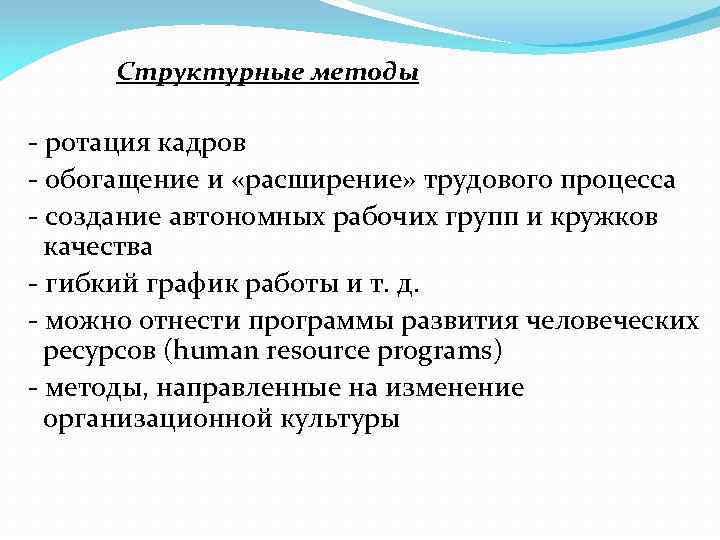 Структурные методы

- ротация кадров
- обогащение и «расширение» трудового процесса
- создание автономных рабочих групп и кружков качества
- гибкий график работы и т. д.
- можно отнести программы развития человеческих ресурсов (human resource programs)
- методы, направленные на изменение организационной культуры